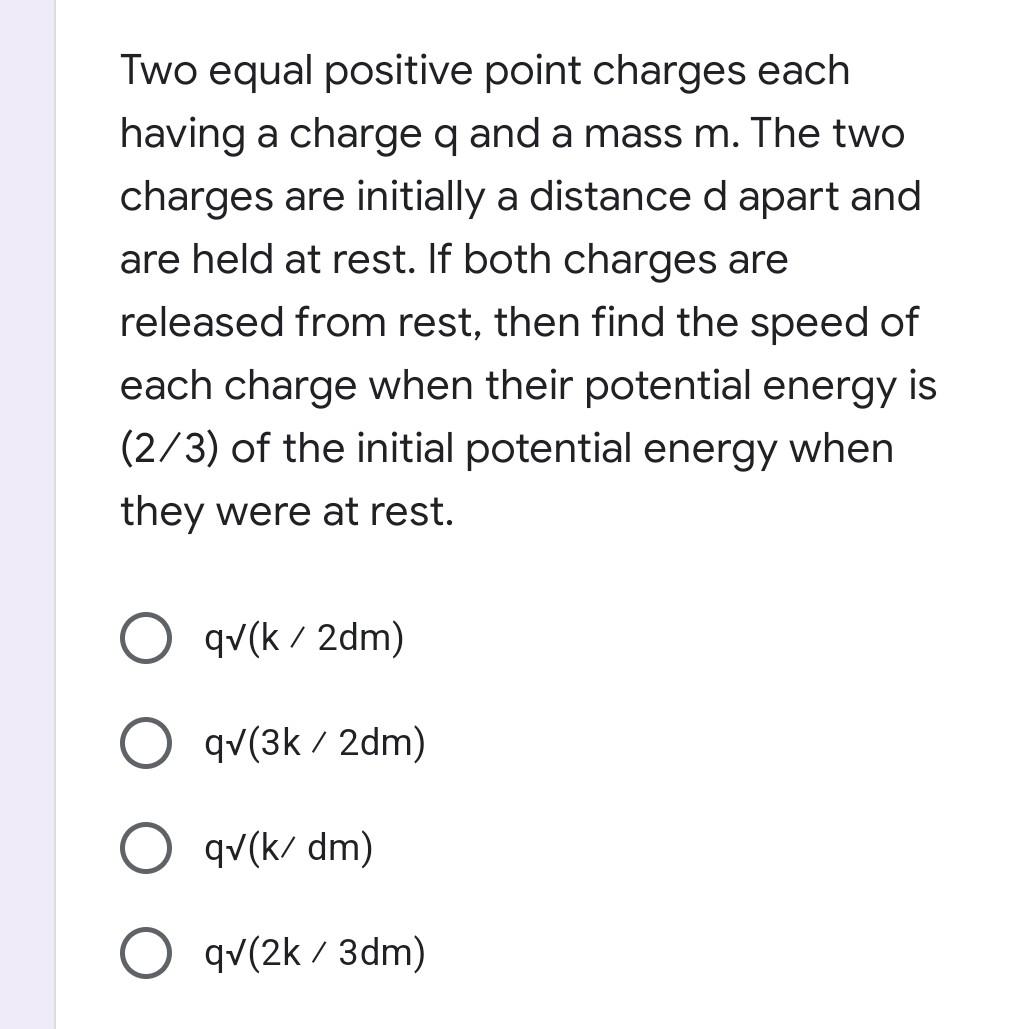 Two equal positive point charges each having a charge q and a mass m. The two charges are initially a distance d apart and are held at rest. If both charges are released from rest, then find the speed of each charge when their potential energy is (2/3) of the initial potential energy when they were at rest.

q√(k / 2dm)

q√(3k / 2dm)

q√(k/ dm)

q√(2k / 3dm)